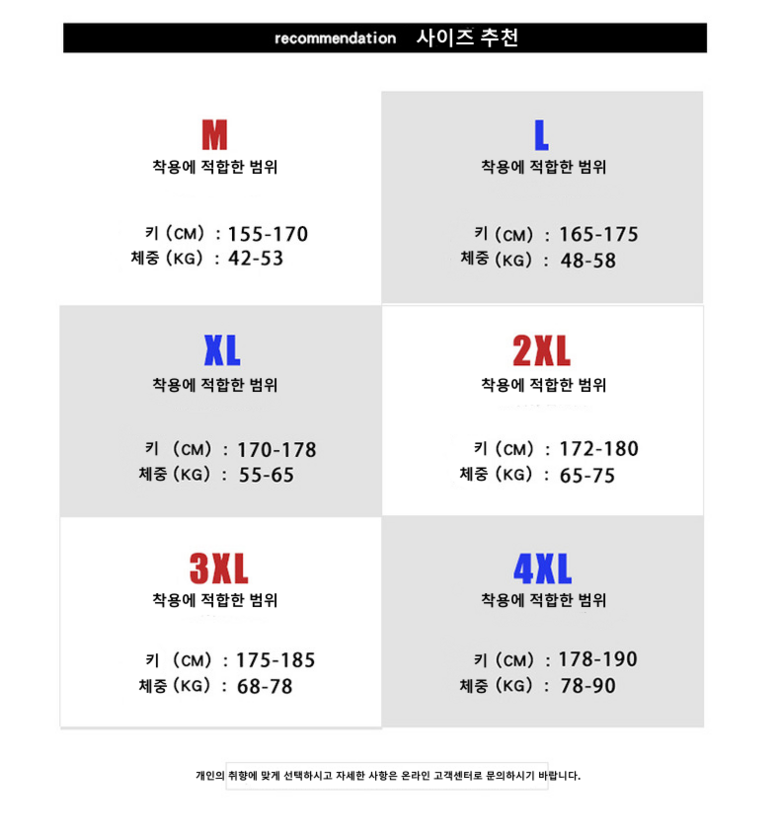 recommendation 사이즈 추천

M
착용에 적합한 범위

키 (CM) : 155-170
체중 (KG) : 42-53

L
착용에 적합한 범위

키 (CM) : 165-175
체중 (KG) : 48-58

XL
착용에 적합한 범위

키 (CM) : 170-178
체중 (KG) : 55-65

2XL
착용에 적합한 범위

키 (CM) : 172-180
체중 (KG) : 65-75

3XL
착용에 적합한 범위

키 (CM) : 175-185
체중 (KG) : 68-78

4XL
착용에 적합한 범위

키 (CM) : 178-190
체중 (KG) : 78-90

개인의 취향에 맞게 선택하시고 자세한 사항은 온라인 고객센터로 문의하시기 바랍니다.